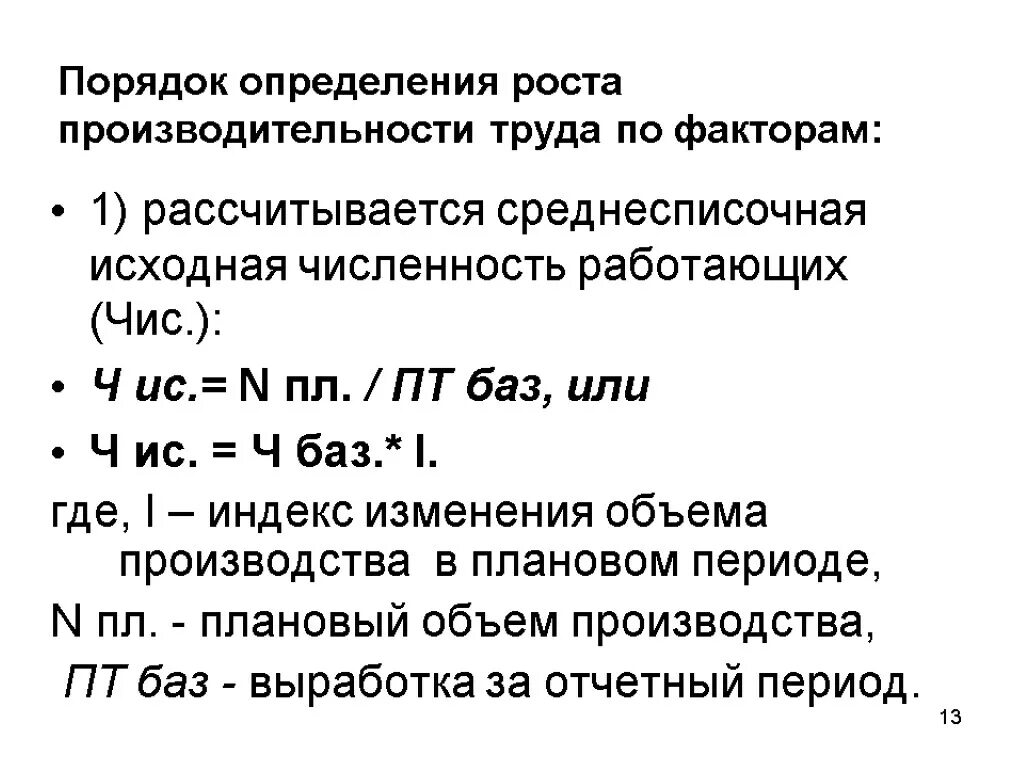 Порядок определения роста производительности труда по факторам:

• 1) рассчитывается среднесписочная исходная численность работающих (Чис.):

• Ч ис.= N пл. / ПТ баз, или

• Ч ис. = Ч баз.* I.

где, I – индекс изменения объема производства в плановом периоде,

N пл. - плановый объем производства,

ПТ баз - выработка за отчетный период.

13